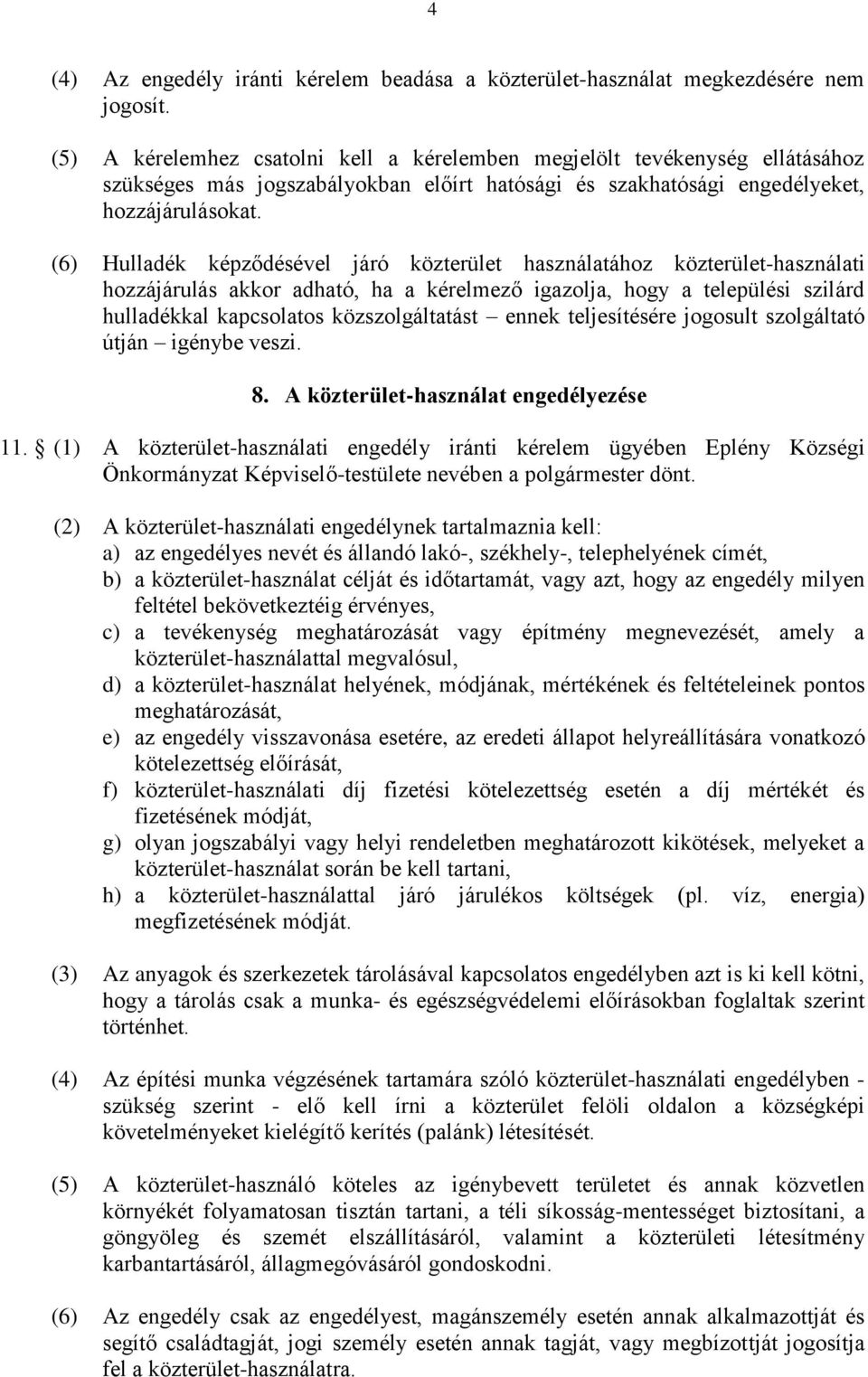 4

(4) Az engedély iránti kérelem beadása a közterület-használat megkezdésére nem jogosít.

(5) A kérelemhez csatolni kell a kérelemben megjelölt tevékenység ellátásához szükséges más jogszabályokban előírt hatósági és szakhatósági engedélyeket, hozzájárulásokat.

(6) Hulladék képződésével járó közterület használatához közterület-használati hozzájárulás akkor adható, ha a kérelmező igazolja, hogy a települési szilárd hulladékkal kapcsolatos közszolgáltatást – ennek teljesítésére jogosult szolgáltató útján – igénybe veszi.

8. A közterület-használat engedélyezése

11. § (1) A közterület-használati engedély iránti kérelem ügyében Eplény Községi Önkormányzat Képviselő-testülete nevében a polgármester dönt.

(2) A közterület-használati engedélynek tartalmaznia kell:
a) az engedélyes nevét és állandó lakó-, székhely-, telephelyének címét,
b) a közterület-használat célját és időtartamát, vagy azt, hogy az engedély milyen feltétel bekövetkeztéig érvényes,
c) a tevékenység meghatározását vagy építmény megnevezését, amely a közterület-használattal megvalósul,
d) a közterület-használat helyének, módjának, mértékének és feltételeinek pontos meghatározását,
e) az engedély visszavonása esetére, az eredeti állapot helyreállítására vonatkozó kötelezettség előírását,
f) közterület-használati díj fizetési kötelezettség esetén a díj mértékét és fizetésének módját,
g) olyan jogszabályi vagy helyi rendeletben meghatározott kikötések, melyeket a közterület-használat során be kell tartani,
h) a közterület-használattal járó járulékos költségek (pl. víz, energia) megfizetésének módját.

(3) Az anyagok és szerkezetek tárolásával kapcsolatos engedélyben azt is ki kell kötni, hogy a tárolás csak a munka- és egészségvédelemi előírásokban foglaltak szerint történhet.

(4) Az építési munka végzésének tartamára szóló közterület-használati engedélyben - szükség szerint - elő kell írni a közterület felöli oldalon a községképi követelményeket kielégítő kerítés (palánk) létesítését.

(5) A közterület-használó köteles az igénybevett területet és annak közvetlen környékét folyamatosan tisztán tartani, a téli síkosság-mentességet biztosítani, a göngyöleg és szemét elszállításáról, valamint a közterületi létesítmény karbantartásáról, állagmegóvásáról gondoskodni.

(6) Az engedély csak az engedélyest, magánszemély esetén annak alkalmazottját és segítő családtagját, jogi személy esetén annak tagját, vagy megbízottját jogosítja fel a közterület-használatra.